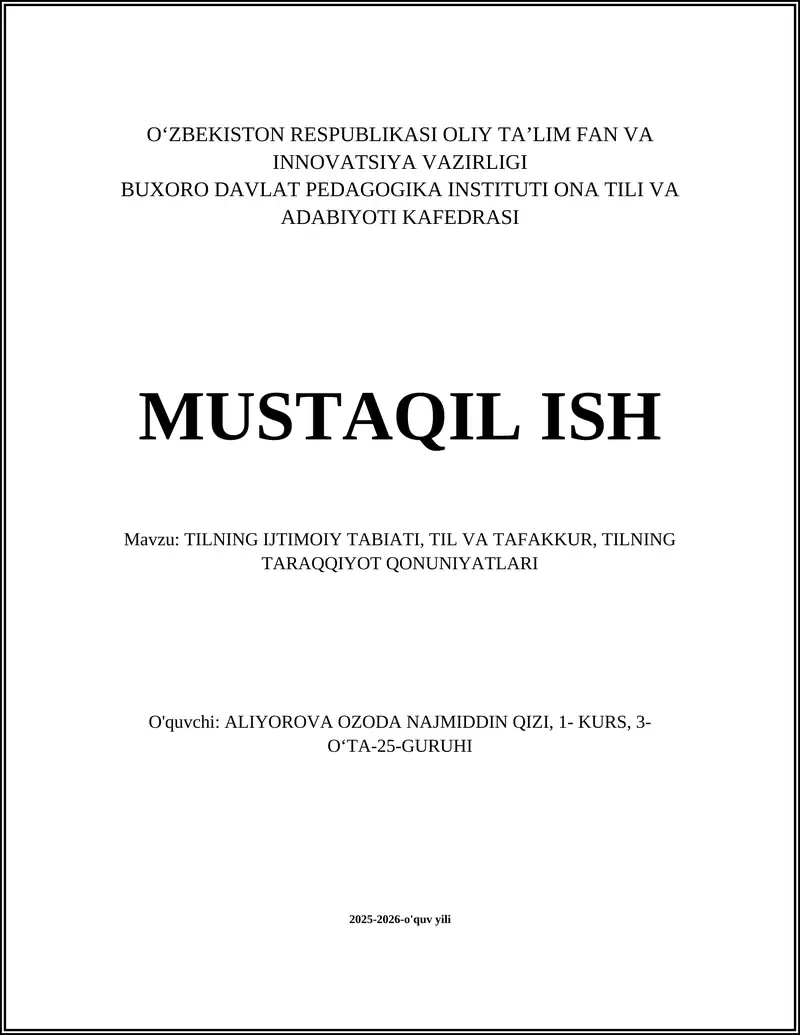 O‘ZBEKISTON RESPUBLIKASI OLIY TA’LIM FAN VA INNOVATSIYA VAZIRLIGI
BUXORO DAVLAT PEDAGOGIKA INSTITUTI ONA TILI VA ADABIYOTI KAFEDRASI

MUSTAQIL ISH

Mavzu: TILNING IJTIMOIY TABIATI, TIL VA TAFAKKUR, TILNING TARAQQIYOT QONUNIYATLARI

O'quvchi: ALIYOROVA OZODA NAJMIDDIN QIZI, 1- KURS, 3-O‘TA-25-GURUHI

2025-2026-o'quv yili